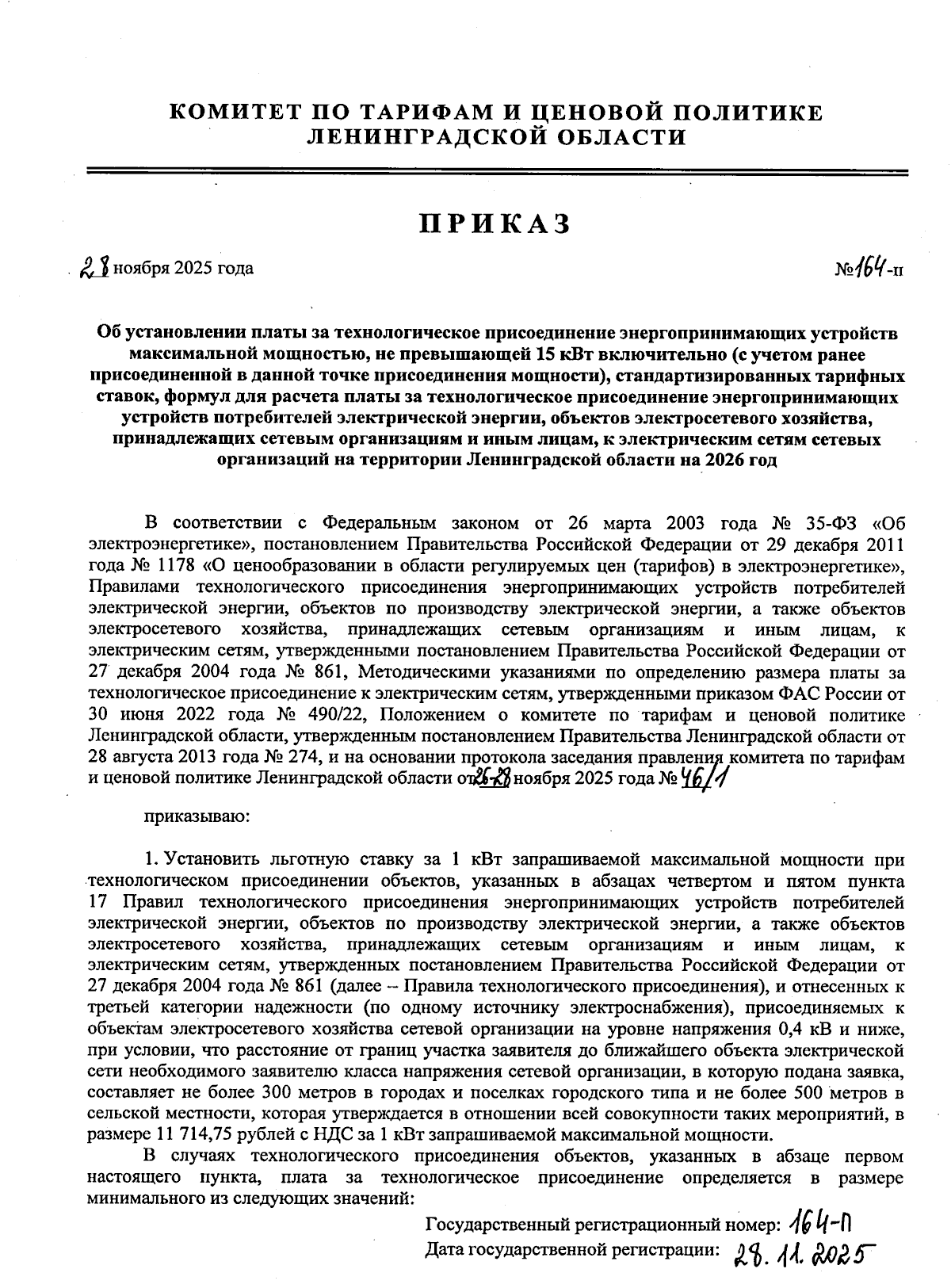 КОМИТЕТ ПО ТАРИФАМ И ЦЕНОВОЙ ПОЛИТИКЕ ЛЕНИНГРАДСКОЙ ОБЛАСТИ

ПРИКАЗ

28 ноября 2025 года №164-п

Об установлении платы за технологическое присоединение энергопринимающих устройств максимальной мощностью, не превышающей 15 кВт включительно (с учетом ранее присоединенной в данной точке присоединения мощности), стандартизированных тарифных ставок, формул для расчета платы за технологическое присоединение энергопринимающих устройств потребителей электрической энергии, объектов электросетевого хозяйства, принадлежащих сетевым организациям и иным лицам, к электрическим сетям сетевых организаций на территории Ленинградской области на 2026 год

В соответствии с Федеральным законом от 26 марта 2003 года № 35-ФЗ «Об электроэнергетике», постановлением Правительства Российской Федерации от 29 декабря 2011 года № 1178 «О ценообразовании в области регулируемых цен (тарифов) в электроэнергетике», Правилами технологического присоединения энергопринимающих устройств потребителей электрической энергии, объектов по производству электрической энергии, а также объектов электросетевого хозяйства, принадлежащих сетевым организациям и иным лицам, к электрическим сетям, утвержденными постановлением Правительства Российской Федерации от 27 декабря 2004 года № 861, Методическими указаниями по определению размера платы за технологическое присоединение к электрическим сетям, утвержденными приказом ФАС России от 30 июня 2022 года № 490/22, Положением о комитете по тарифам и ценовой политике Ленинградской области, утвержденным постановлением Правительства Ленинградской области от 28 августа 2013 года № 274, и на основании протокола заседания правления комитета по тарифам и ценовой политике Ленинградской области от 26-28 ноября 2025 года № 46/1

приказываю:

1. Установить льготную ставку за 1 кВт запрашиваемой максимальной мощности при технологическом присоединении объектов, указанных в абзацах четвертом и пятом пункта 17 Правил технологического присоединения энергопринимающих устройств потребителей электрической энергии, объектов по производству электрической энергии, а также объектов электросетевого хозяйства, принадлежащих сетевым организациям и иным лицам, к электрическим сетям, утвержденных постановлением Правительства Российской Федерации от 27 декабря 2004 года № 861 (далее – Правила технологического присоединения), и отнесенных к третьей категории надежности (по одному источнику электроснабжения), присоединяемых к объектам электросетевого хозяйства сетевой организации на уровне напряжения 0,4 кВ и ниже, при условии, что расстояние от границ участка заявителя до ближайшего объекта электрической сети необходимого заявителю класса напряжения сетевой организации, в которую подана заявка, составляет не более 300 метров в городах и поселках городского типа и не более 500 метров в сельской местности, которая утверждается в отношении всей совокупности таких мероприятий, в размере 11 714,75 рублей с НДС за 1 кВт запрашиваемой максимальной мощности.

В случаях технологического присоединения объектов, указанных в абзаце первом настоящего пункта, плата за технологическое присоединение определяется в размере минимального из следующих значений:

Государственный регистрационный номер: 164-П
Дата государственной регистрации: 28.11.2025